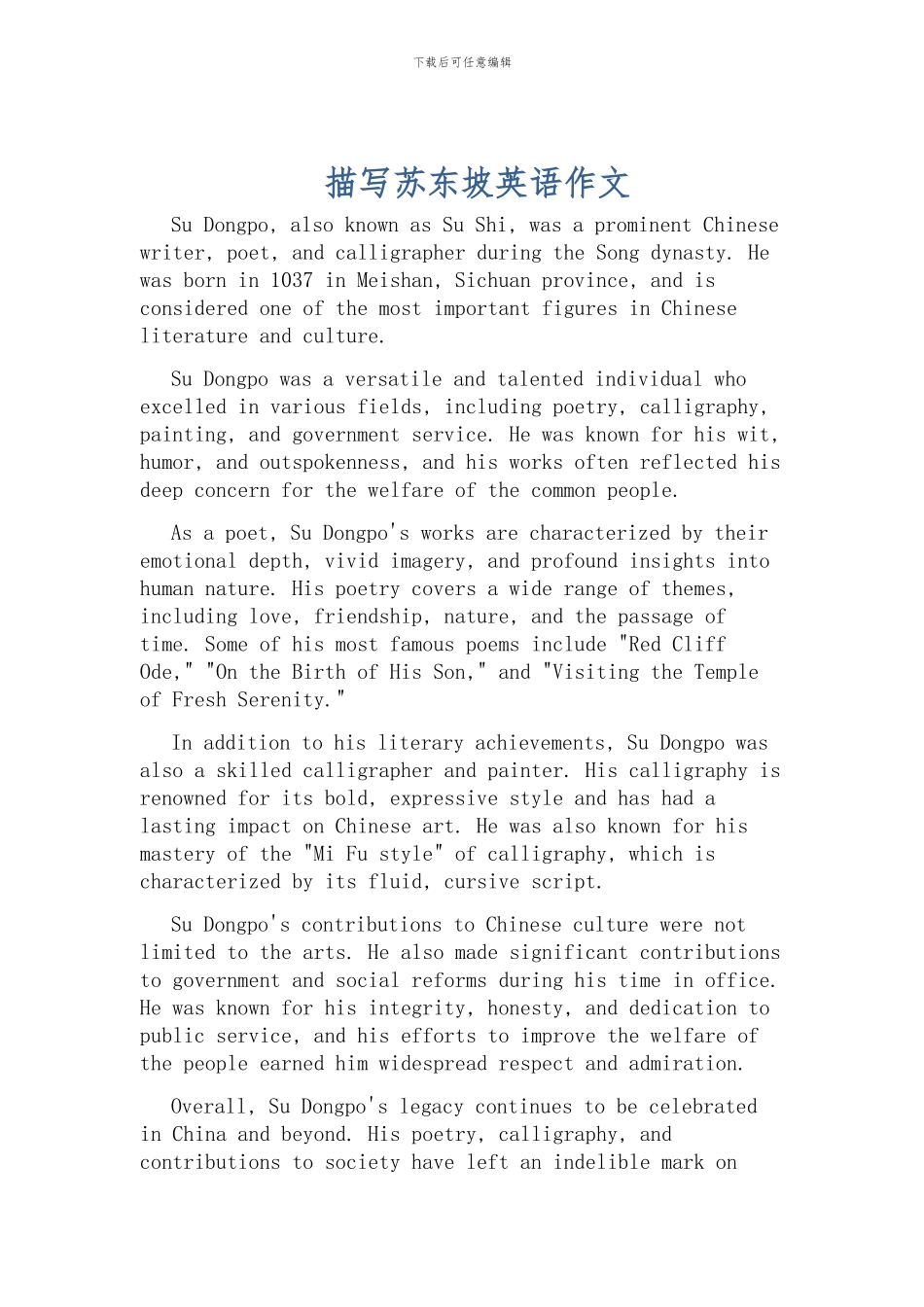 下载后可任意编辑

描写苏东坡英语作文

Su Dongpo, also known as Su Shi, was a prominent Chinese writer, poet, and calligrapher during the Song dynasty. He was born in 1037 in Meishan, Sichuan province, and is considered one of the most important figures in Chinese literature and culture.

Su Dongpo was a versatile and talented individual who excelled in various fields, including poetry, calligraphy, painting, and government service. He was known for his wit, humor, and outspokenness, and his works often reflected his deep concern for the welfare of the common people.

As a poet, Su Dongpo's works are characterized by their emotional depth, vivid imagery, and profound insights into human nature. His poetry covers a wide range of themes, including love, friendship, nature, and the passage of time. Some of his most famous poems include "Red Cliff Ode," "On the Birth of His Son," and "Visiting the Temple of Fresh Serenity."

In addition to his literary achievements, Su Dongpo was also a skilled calligrapher and painter. His calligraphy is renowned for its bold, expressive style and has had a lasting impact on Chinese art. He was also known for his mastery of the "Mi Fu style" of calligraphy, which is characterized by its fluid, cursive script.

Su Dongpo's contributions to Chinese culture were not limited to the arts. He also made significant contributions to government and social reforms during his time in office. He was known for his integrity, honesty, and dedication to public service, and his efforts to improve the welfare of the people earned him widespread respect and admiration.

Overall, Su Dongpo's legacy continues to be celebrated in China and beyond. His poetry, calligraphy, and contributions to society have left an indelible mark on